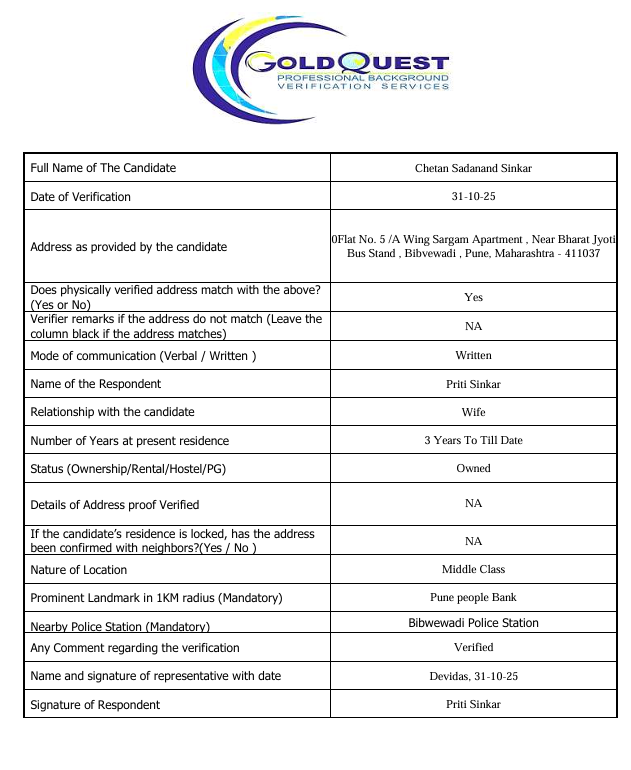 GOLDQUEST
PROFESSIONAL BACKGROUND
VERIFICATION SERVICES

| | |
|---|---|
| Full Name of The Candidate | Chetan Sadanand Sinkar |
| Date of Verification | 31-10-25 |
| Address as provided by the candidate | 0Flat No. 5 /A Wing Sargam Apartment , Near Bharat Jyoti Bus Stand , Bibvewadi , Pune, Maharashtra - 411037 |
| Does physically verified address match with the above? (Yes or No) | Yes |
| Verifier remarks if the address do not match (Leave the column black if the address matches) | NA |
| Mode of communication (Verbal / Written ) | Written |
| Name of the Respondent | Priti Sinkar |
| Relationship with the candidate | Wife |
| Number of Years at present residence | 3 Years To Till Date |
| Status (Ownership/Rental/Hostel/PG) | Owned |
| Details of Address proof Verified | NA |
| If the candidate's residence is locked, has the address been confirmed with neighbors?(Yes / No ) | NA |
| Nature of Location | Middle Class |
| Prominent Landmark in 1KM radius (Mandatory) | Pune people Bank |
| Nearby Police Station (Mandatory) | Bibwewadi Police Station |
| Any Comment regarding the verification | Verified |
| Name and signature of representative with date | Devidas, 31-10-25 |
| Signature of Respondent | Priti Sinkar |